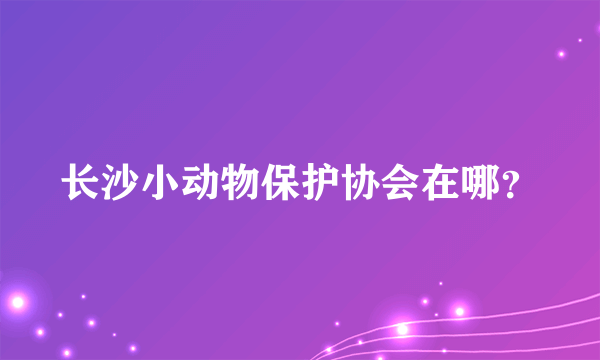 长沙小动物保护协会在哪?